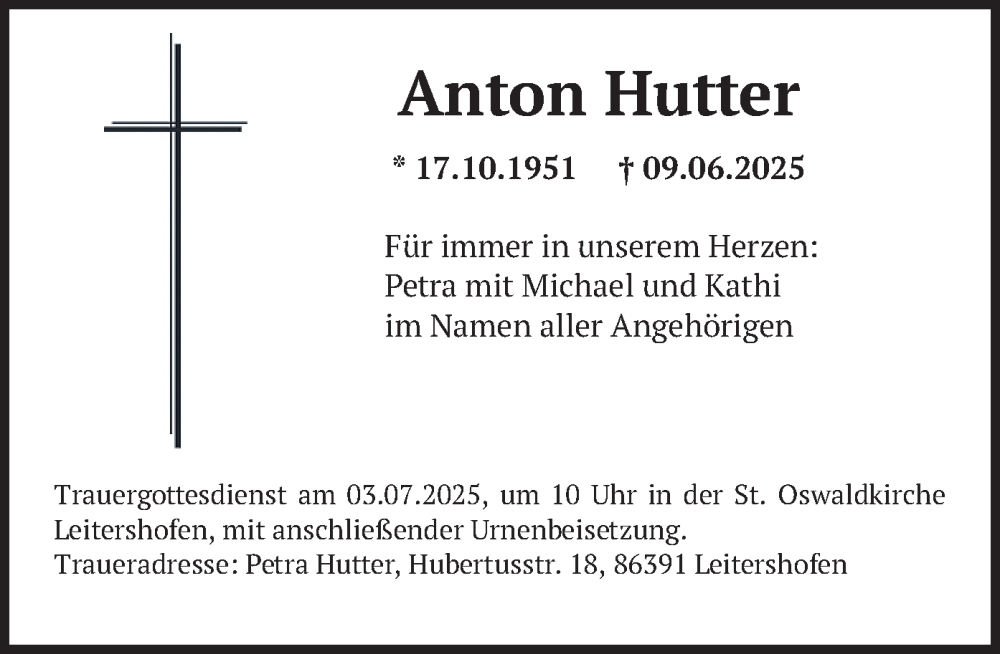 Anton Hutter

* 17.10.1951 † 09.06.2025

Für immer in unserem Herzen:
Petra mit Michael und Kathi
im Namen aller Angehörigen

Trauergottesdienst am 03.07.2025, um 10 Uhr in der St. Oswaldkirche Leitershofen, mit anschließender Urnenbeisetzung.
Traueradresse: Petra Hutter, Hubertusstr. 18, 86391 Leitershofen